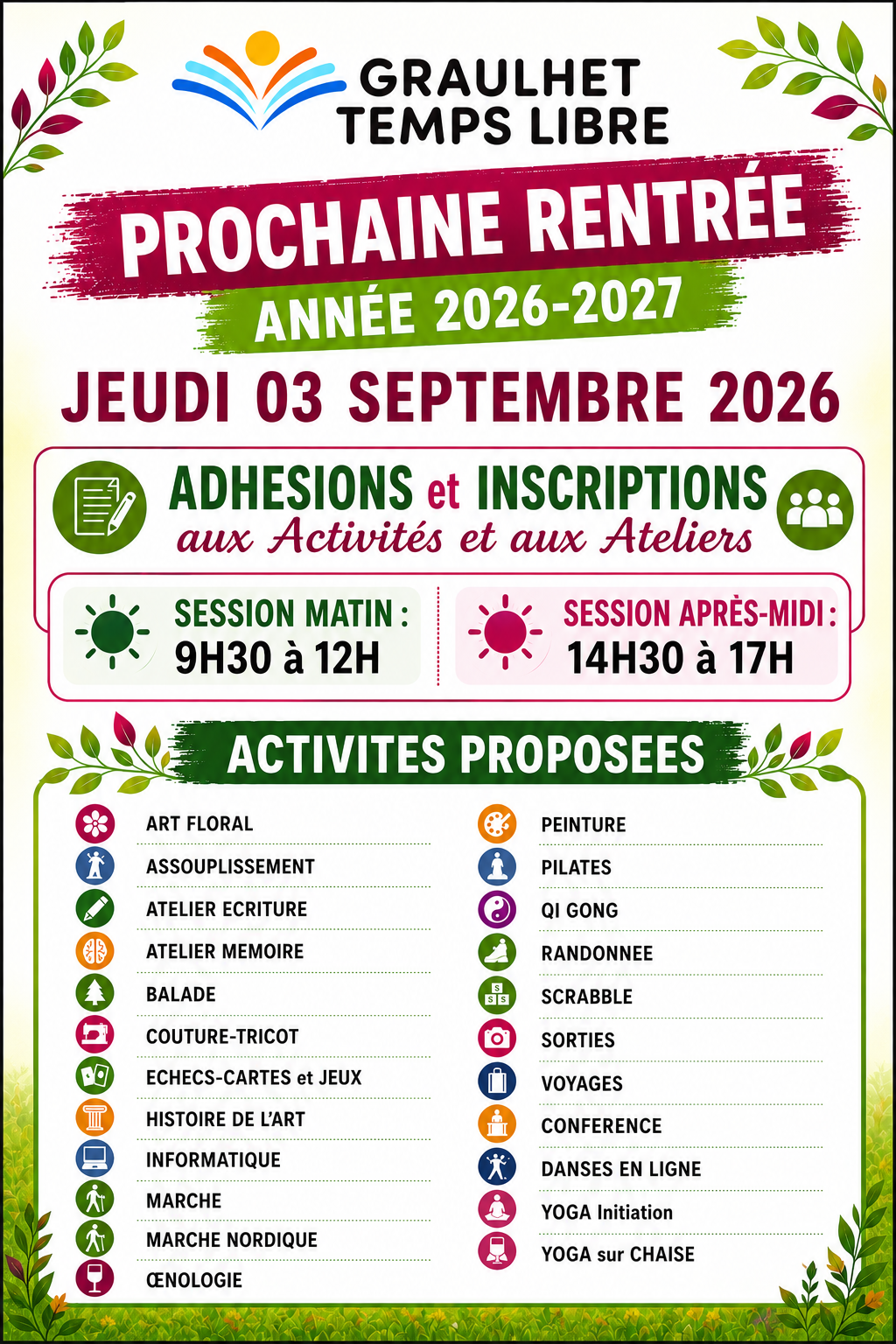 GRAULHET TEMPS LIBRE

PROCHAINE RENTRÉE

ANNÉE 2026-2027

JEUDI 03 SEPTEMBRE 2026

ADHESIONS et INSCRIPTIONS
aux Activités et aux Ateliers

SESSION MATIN :
9H30 à 12H

SESSION APRÈS-MIDI :
14H30 à 17H

ACTIVITES PROPOSEES

ART FLORAL
ASSOUPLISSEMENT
ATELIER ECRITURE
ATELIER MEMOIRE
BALADE
COUTURE-TRICOT
ECHECS-CARTES et JEUX
HISTOIRE DE L'ART
INFORMATIQUE
MARCHE
MARCHE NORDIQUE
ŒNOLOGIE

PEINTURE
PILATES
QI GONG
RANDONNEE
SCRABBLE
SORTIES
VOYAGES
CONFERENCE
DANSES EN LIGNE
YOGA Initiation
YOGA sur CHAISE